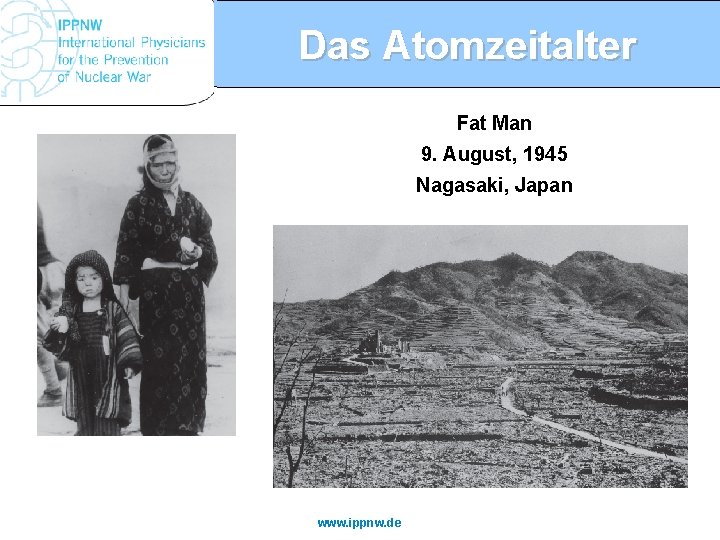 IPPNW
International Physicians
for the Prevention
of Nuclear War

Das Atomzeitalter

Fat Man
9. August, 1945
Nagasaki, Japan

www.ippnw.de